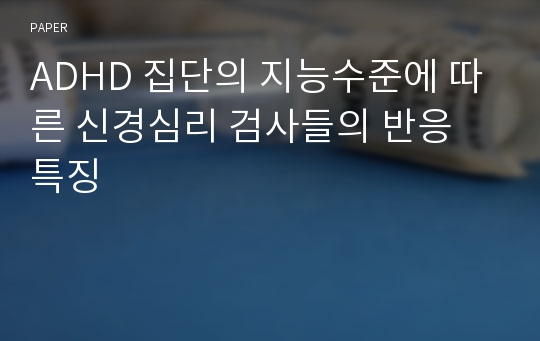 PAPER

ADHD 집단의 지능수준에 따른 신경심리 검사들의 반응 특징